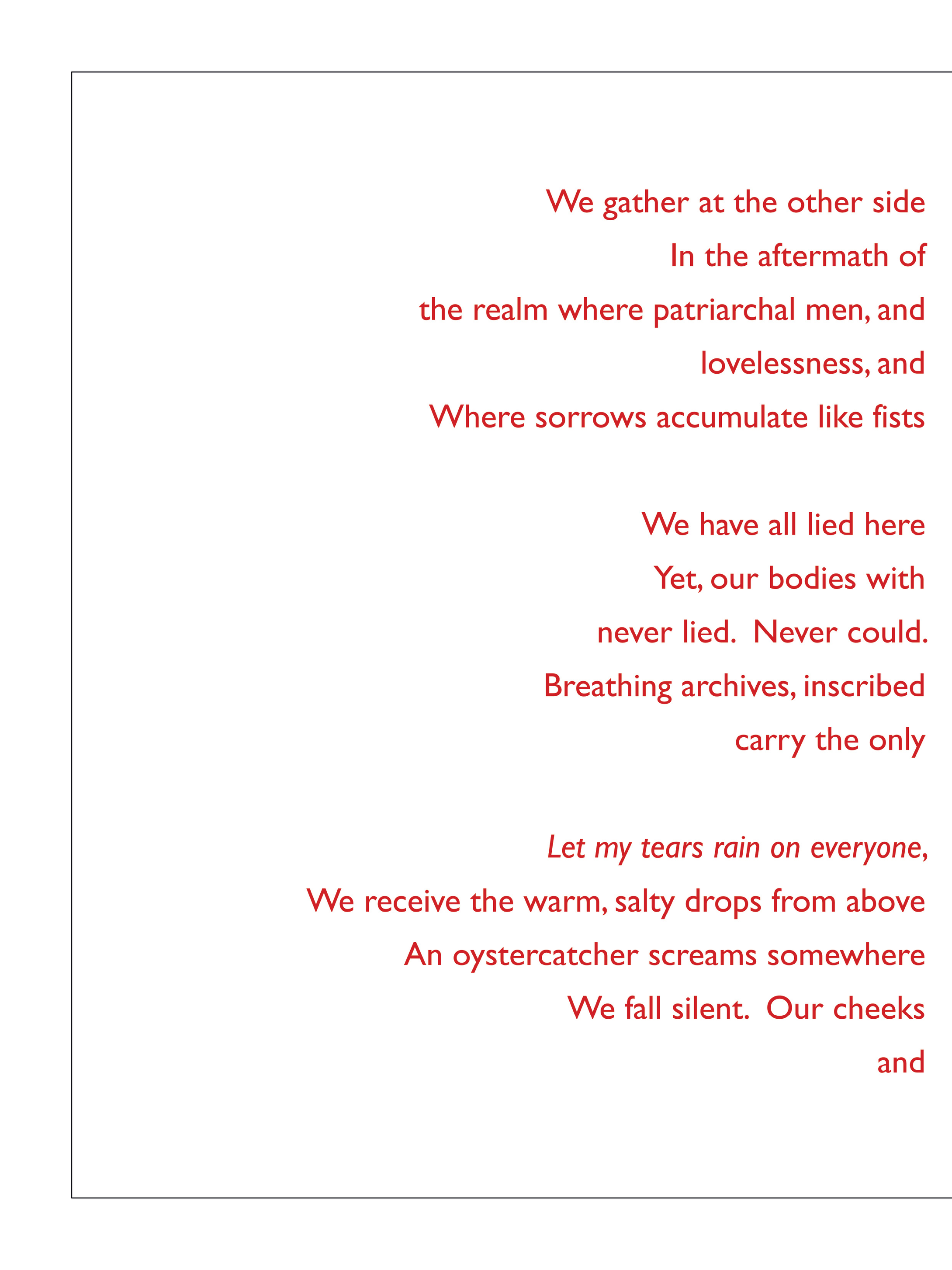 We gather at the other side
In the aftermath of
the realm where patriarchal men, and
lovelessness, and
Where sorrows accumulate like fists

We have all lied here
Yet, our bodies with
never lied. Never could.
Breathing archives, inscribed
carry the only

Let my tears rain on everyone,
We receive the warm, salty drops from above
An oystercatcher screams somewhere
We fall silent. Our cheeks
and